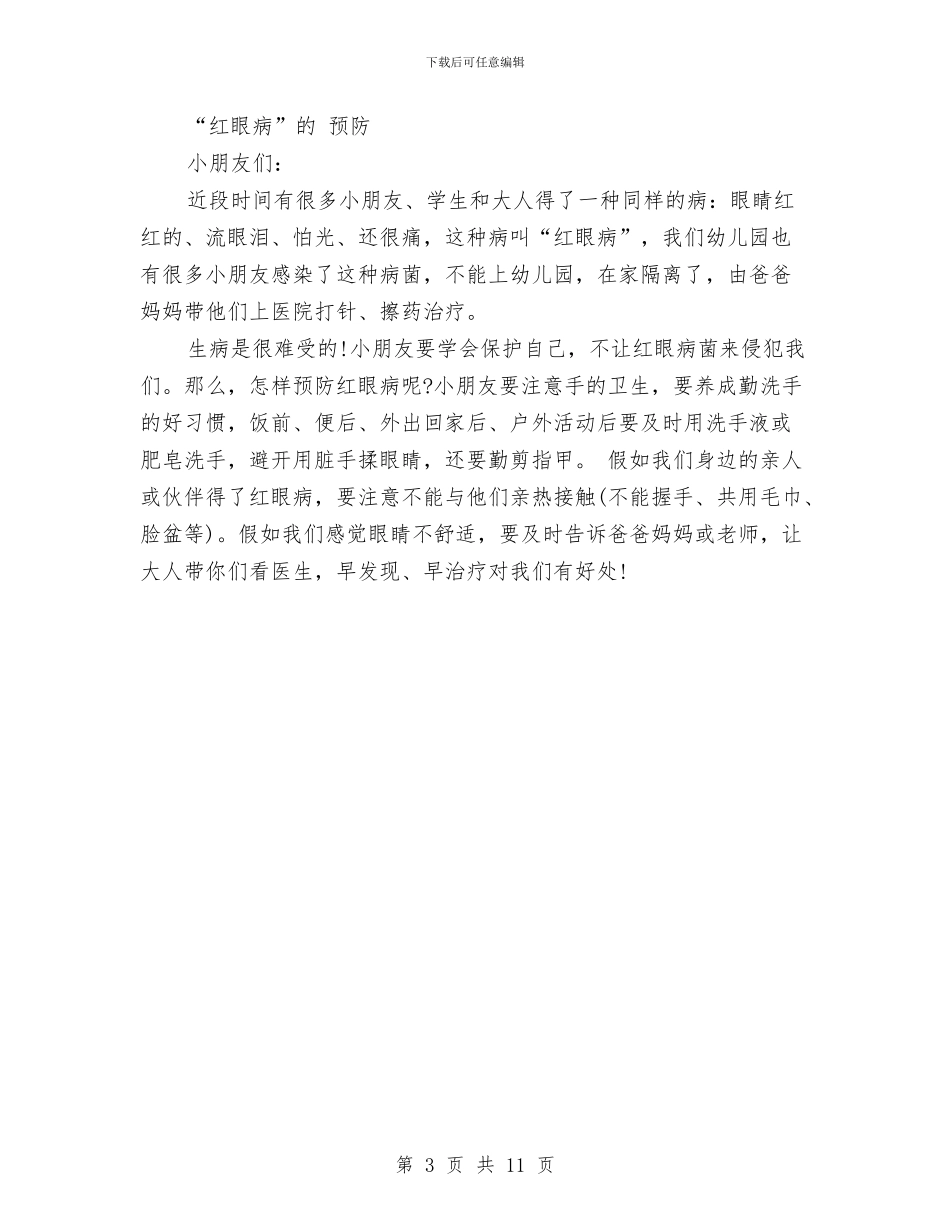 下载后可任意编辑

“红眼病”的 预防

小朋友们：

近段时间有很多小朋友、学生和大人得了一种同样的病：眼睛红红的、流眼泪、怕光、还很痛，这种病叫“红眼病”，我们幼儿园也有很多小朋友感染了这种病菌，不能上幼儿园，在家隔离了，由爸爸妈妈带他们上医院打针、擦药治疗。

生病是很难受的!小朋友要学会保护自己，不让红眼病菌来侵犯我们。那么，怎样预防红眼病呢?小朋友要注意手的卫生，要养成勤洗手的好习惯，饭前、便后、外出回家后、户外活动后要及时用洗手液或肥皂洗手，避开用脏手揉眼睛，还要勤剪指甲。 假如我们身边的亲人或伙伴得了红眼病，要注意不能与他们亲热接触(不能握手、共用毛巾、脸盆等)。假如我们感觉眼睛不舒适，要及时告诉爸爸妈妈或老师，让大人带你们看医生，早发现、早治疗对我们有好处!

第 3 页 共 11 页